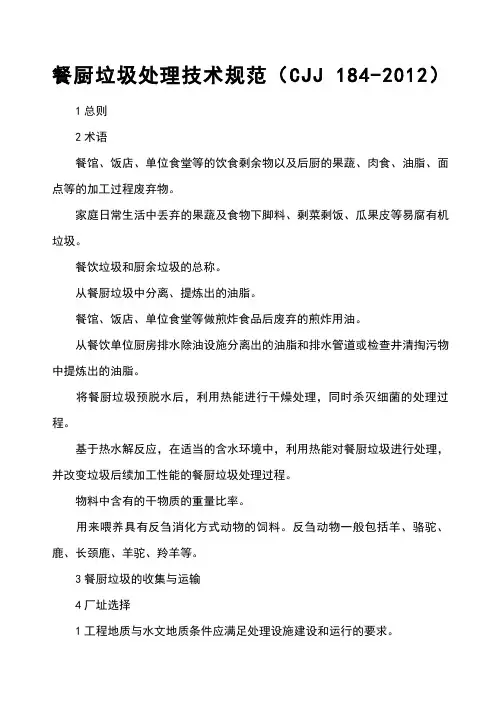 餐厨垃圾处理技术规范（CJJ 184-2012）

1 总则

2 术语

餐馆、饭店、单位食堂等的饮食剩余物以及后厨的果蔬、肉食、油脂、面点等的加工过程废弃物。

家庭日常生活中丢弃的果蔬及食物下脚料、剩菜剩饭、瓜果皮等易腐有机垃圾。

餐饮垃圾和厨余垃圾的总称。

从餐厨垃圾中分离、提炼出的油脂。

餐馆、饭店、单位食堂等做煎炸食品后废弃的煎炸用油。

从餐饮单位厨房排水除油设施分离出的油脂和排水管道或检查井清掏污物中提炼出的油脂。

将餐厨垃圾预脱水后，利用热能进行干燥处理，同时杀灭细菌的处理过程。

基于热水解反应，在适当的含水环境中，利用热能对餐厨垃圾进行处理，并改变垃圾后续加工性能的餐厨垃圾处理过程。

物料中含有的干物质的重量比率。

用来喂养具有反刍消化方式动物的饲料。反刍动物一般包括羊、骆驼、鹿、长颈鹿、羊驼、羚羊等。

3 餐厨垃圾的收集与运输

4 厂址选择

1 工程地质与水文地质条件应满足处理设施建设和运行的要求。